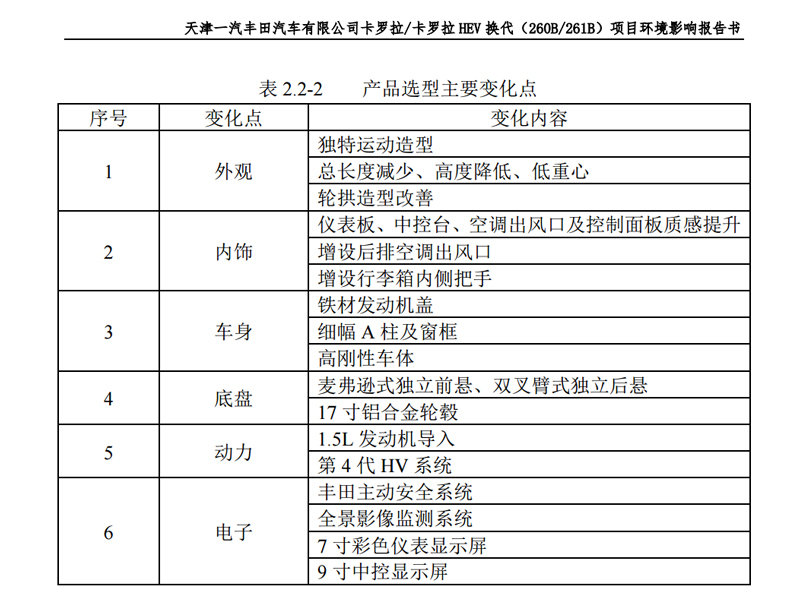 天津一汽丰田汽车有限公司卡罗拉/卡罗拉 HEV 换代（260B/261B）项目环境影响报告书

表 2.2-2　　产品选型主要变化点

| 序号 | 变化点 | 变化内容 |
|---|---|---|
| 1 | 外观 | 独特运动造型 |
| | | 总长度减少、高度降低、低重心 |
| | | 轮拱造型改善 |
| 2 | 内饰 | 仪表板、中控台、空调出风口及控制面板质感提升 |
| | | 增设后排空调出风口 |
| | | 增设行李箱内侧把手 |
| 3 | 车身 | 铁材发动机盖 |
| | | 细幅 A 柱及窗框 |
| | | 高刚性车体 |
| 4 | 底盘 | 麦弗逊式独立前悬、双叉臂式独立后悬 |
| | | 17 寸铝合金轮毂 |
| 5 | 动力 | 1.5L 发动机导入 |
| | | 第 4 代 HV 系统 |
| 6 | 电子 | 丰田主动安全系统 |
| | | 全景影像监测系统 |
| | | 7 寸彩色仪表显示屏 |
| | | 9 寸中控显示屏 |